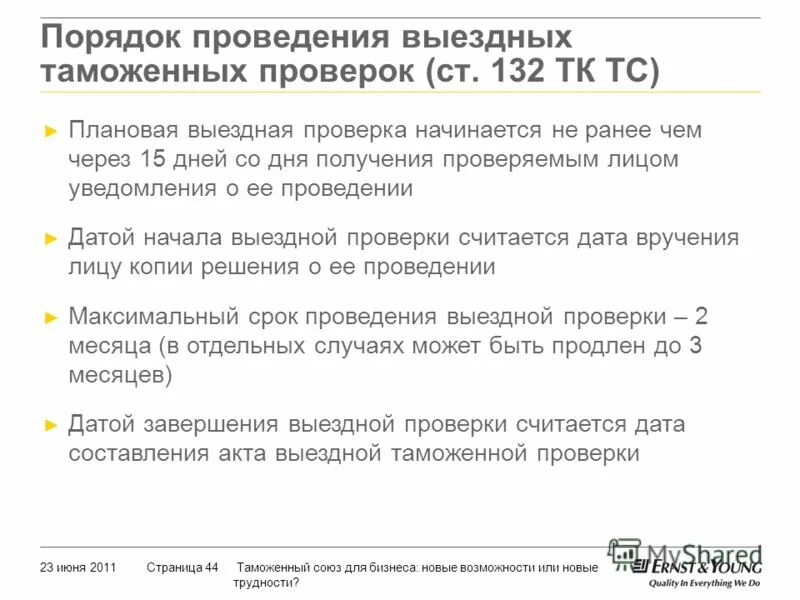 Порядок проведения выездных таможенных проверок (ст. 132 ТК ТС)

► Плановая выездная проверка начинается не ранее чем через 15 дней со дня получения проверяемым лицом уведомления о ее проведении

► Датой начала выездной проверки считается дата вручения лицу копии решения о ее проведении

► Максимальный срок проведения выездной проверки – 2 месяца (в отдельных случаях может быть продлен до 3 месяцев)

► Датой завершения выездной проверки считается дата составления акта выездной таможенной проверки

23 июня 2011 Страница 44 Таможенный союз для бизнеса: новые возможности или новые трудности?

MyShared

ERNST & YOUNG
Quality In Everything We Do